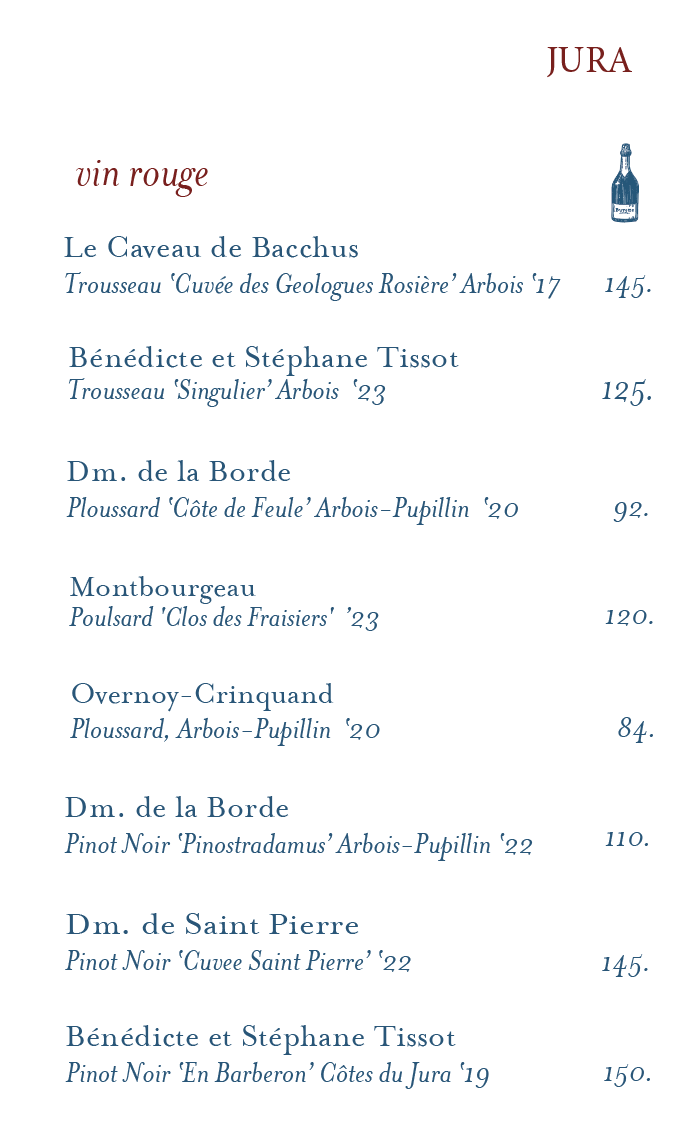 JURA

vin rouge

Le Caveau de Bacchus
Trousseau 'Cuvée des Geologues Rosière' Arbois '17 145.

Bénédicte et Stéphane Tissot
Trousseau 'Singulier' Arbois '23 125.

Dm. de la Borde
Ploussard 'Côte de Feule' Arbois-Pupillin '20 92.

Montbourgeau
Poulsard 'Clos des Fraisiers' '23 120.

Overnoy-Crinquand
Ploussard, Arbois-Pupillin '20 84.

Dm. de la Borde
Pinot Noir 'Pinostradamus' Arbois-Pupillin '22 110.

Dm. de Saint Pierre
Pinot Noir 'Cuvee Saint Pierre' '22 145.

Bénédicte et Stéphane Tissot
Pinot Noir 'En Barberon' Côtes du Jura '19 150.